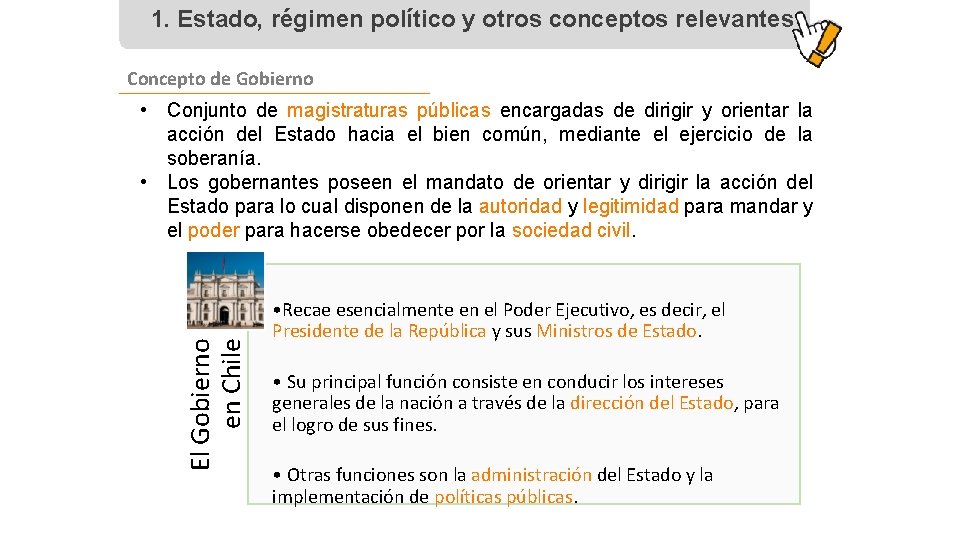 1. Estado, régimen político y otros conceptos relevantes

Concepto de Gobierno

• Conjunto de magistraturas públicas encargadas de dirigir y orientar la acción del Estado hacia el bien común, mediante el ejercicio de la soberanía.
• Los gobernantes poseen el mandato de orientar y dirigir la acción del Estado para lo cual disponen de la autoridad y legitimidad para mandar y el poder para hacerse obedecer por la sociedad civil.

El Gobierno en Chile

•Recae esencialmente en el Poder Ejecutivo, es decir, el Presidente de la República y sus Ministros de Estado.

• Su principal función consiste en conducir los intereses generales de la nación a través de la dirección del Estado, para el logro de sus fines.

• Otras funciones son la administración del Estado y la implementación de políticas públicas.